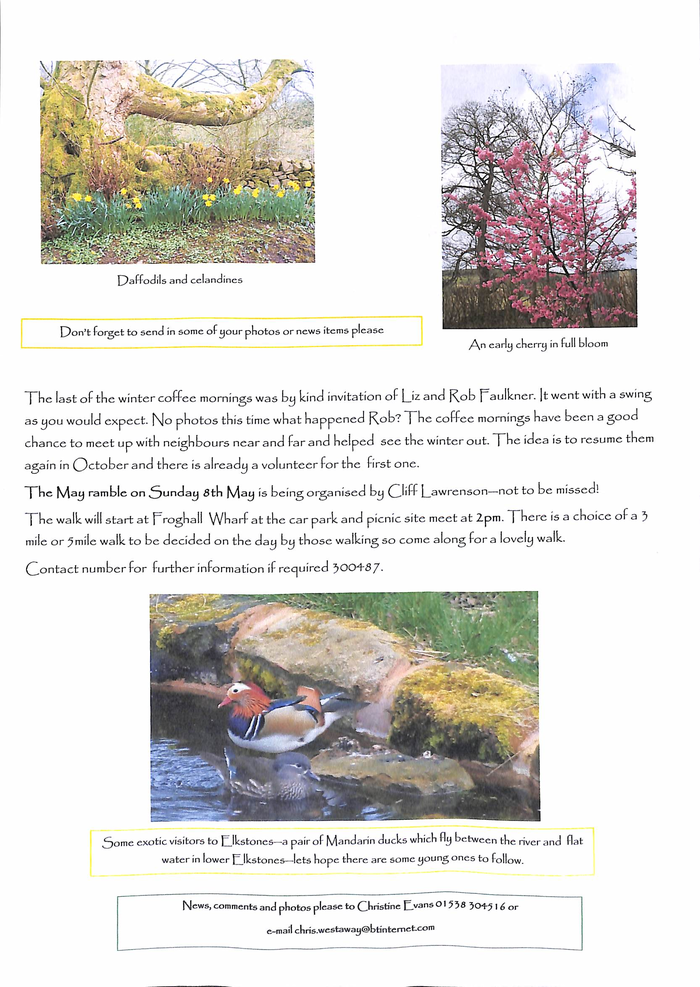 Daffodils and celandines

Don't forget to send in some of your photos or news items please

An early cherry in full bloom

The last of the winter coffee mornings was by kind invitation of Liz and Rob Faulkner. It went with a swing as you would expect. No photos this time what happened Rob? The coffee mornings have been a good chance to meet up with neighbours near and far and helped see the winter out. The idea is to resume them again in October and there is already a volunteer for the first one.

The May ramble on Sunday 8th May is being organised by Cliff Lawrenson—not to be missed!

The walk will start at Froghall Wharf at the car park and picnic site meet at 2pm. There is a choice of a 3 mile or 5mile walk to be decided on the day by those walking so come along for a lovely walk.

Contact number for further information if required 300487.

Some exotic visitors to Elkstones—a pair of Mandarin ducks which fly between the river and flat water in lower Elkstones—lets hope there are some young ones to follow.

News, comments and photos please to Christine Evans 01538 304516 or e-mail chris.westaway@btinternet.com